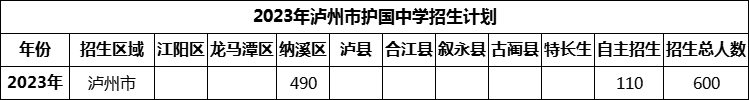 2023年泸州市护国中学招生计划

| 年份 | 招生区域 | 江阳区 | 龙马潭区 | 纳溪区 | 泸县 | 合江县 | 叙永县 | 古蔺县 | 特长生 | 自主招生 | 招生总人数 |
|---|---|---|---|---|---|---|---|---|---|---|---|
| 2023年 | 泸州市 | | | 490 | | | | | | 110 | 600 |